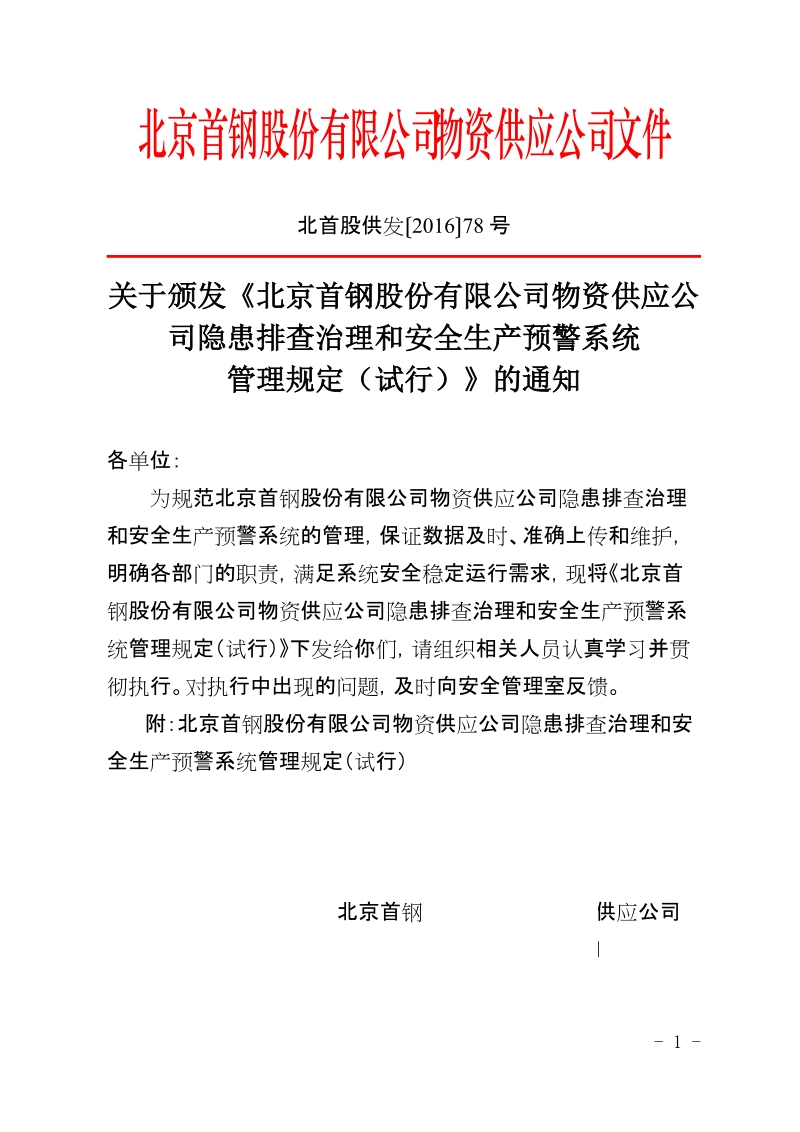 北京首钢股份有限公司物资供应公司文件

北首股供发[2016]78 号

关于颁发《北京首钢股份有限公司物资供应公司隐患排查治理和安全生产预警系统管理规定（试行）》的通知

各单位：

为规范北京首钢股份有限公司物资供应公司隐患排查治理和安全生产预警系统的管理，保证数据及时、准确上传和维护，明确各部门的职责，满足系统安全稳定运行需求，现将《北京首钢股份有限公司物资供应公司隐患排查治理和安全生产预警系统管理规定（试行）》下发给你们，请组织相关人员认真学习并贯彻执行。对执行中出现的问题，及时向安全管理室反馈。

附：北京首钢股份有限公司物资供应公司隐患排查治理和安全生产预警系统管理规定（试行）

北京首钢　　供应公司

- 1 -